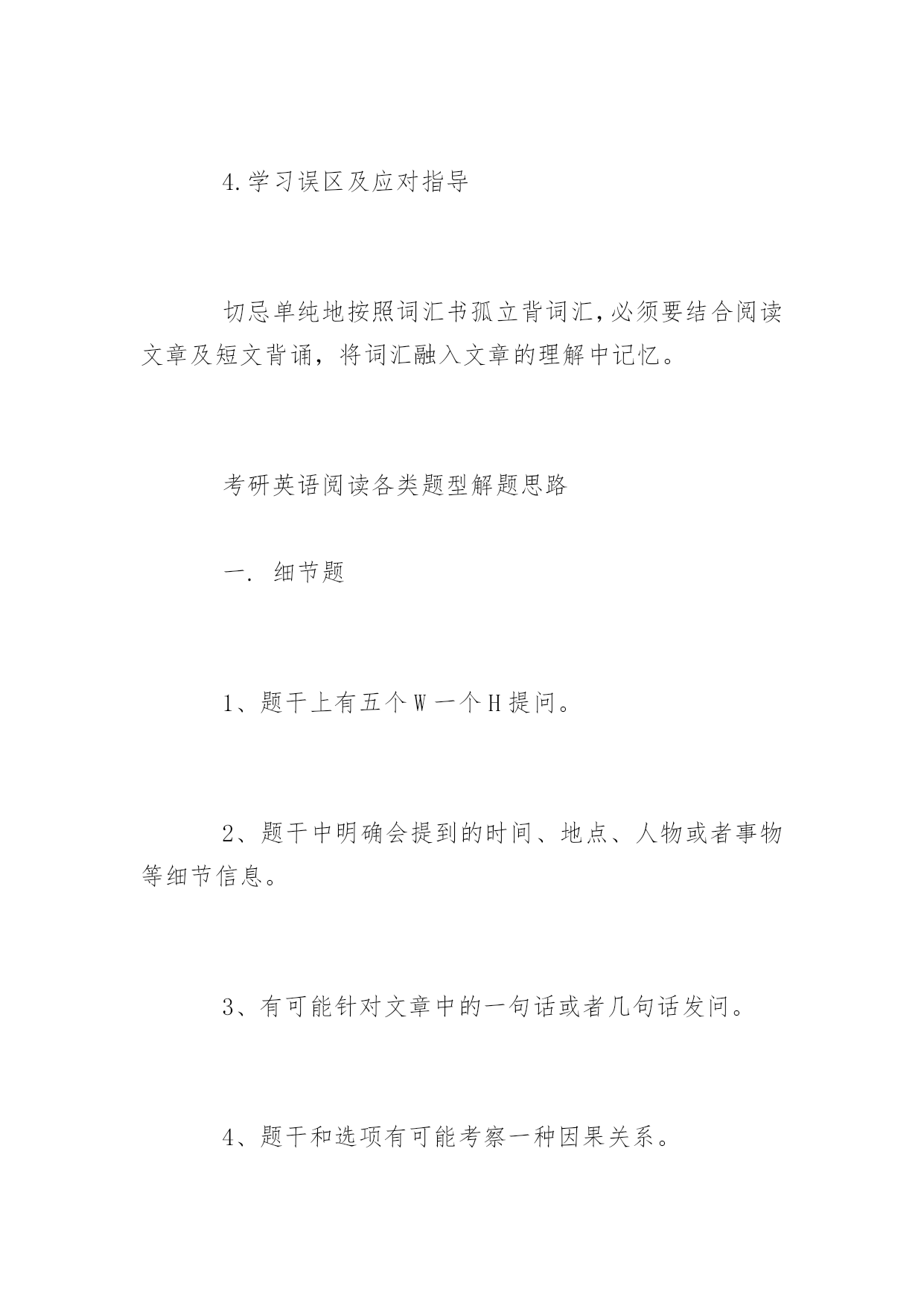 4.学习误区及应对指导

切忌单纯地按照词汇书孤立背词汇,必须要结合阅读文章及短文背诵，将词汇融入文章的理解中记忆。

考研英语阅读各类题型解题思路

一. 细节题

1、题干上有五个 W 一个 H 提问。

2、题干中明确会提到的时间、地点、人物或者事物等细节信息。

3、有可能针对文章中的一句话或者几句话发问。

4、题干和选项有可能考察一种因果关系。